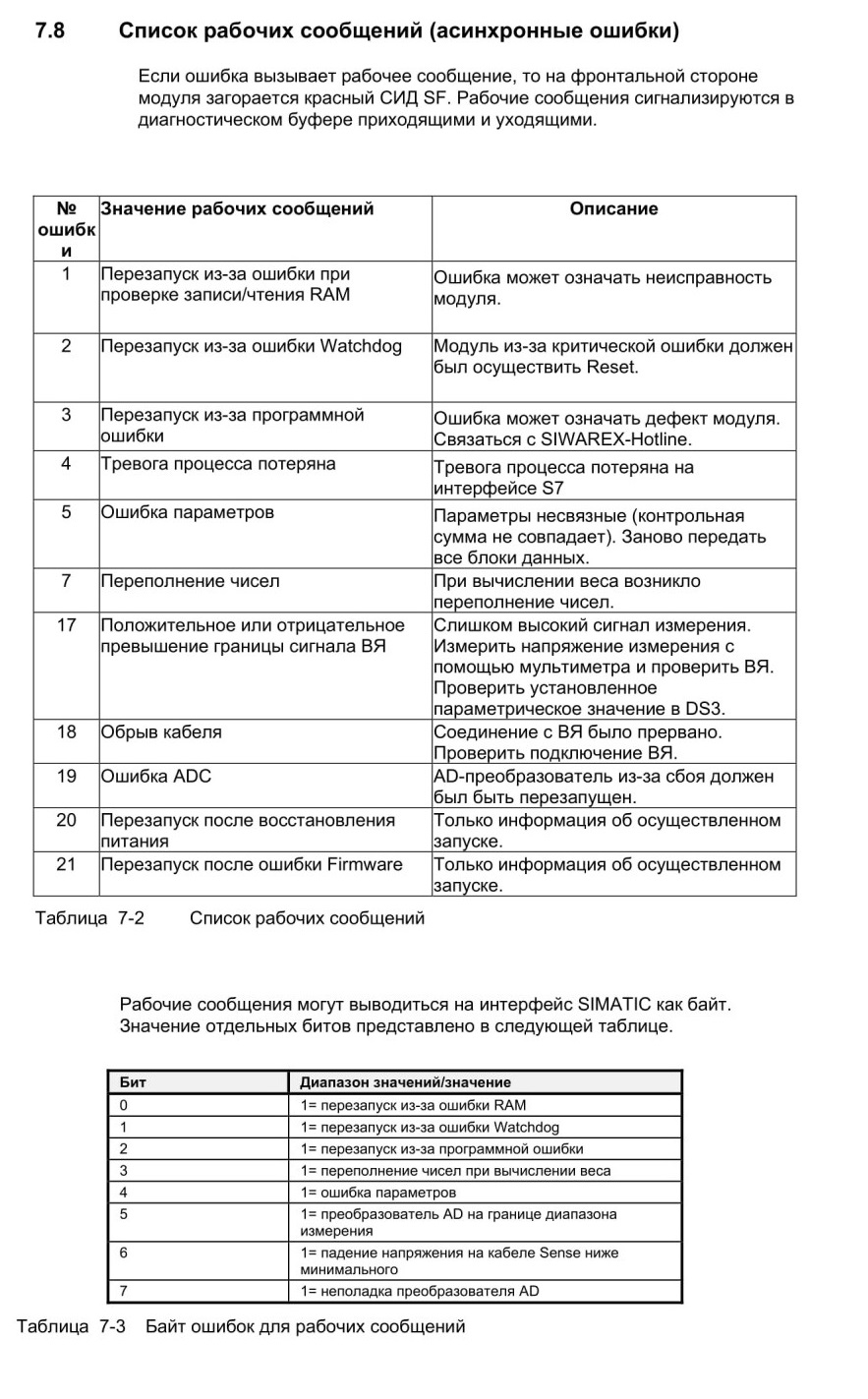 7.8 Список рабочих сообщений (асинхронные ошибки)

Если ошибка вызывает рабочее сообщение, то на фронтальной стороне модуля загорается красный СИД SF. Рабочие сообщения сигнализируются в диагностическом буфере приходящими и уходящими.

| № ошибки | Значение рабочих сообщений | Описание |
|---|---|---|
| 1 | Перезапуск из-за ошибки при проверке записи/чтения RAM | Ошибка может означать неисправность модуля. |
| 2 | Перезапуск из-за ошибки Watchdog | Модуль из-за критической ошибки должен был осуществить Reset. |
| 3 | Перезапуск из-за программной ошибки | Ошибка может означать дефект модуля. Связаться с SIWAREX-Hotline. |
| 4 | Тревога процесса потеряна | Тревога процесса потеряна на интерфейсе S7 |
| 5 | Ошибка параметров | Параметры несвязные (контрольная сумма не совпадает). Заново передать все блоки данных. |
| 7 | Переполнение чисел | При вычислении веса возникло переполнение чисел. |
| 17 | Положительное или отрицательное превышение границы сигнала ВЯ | Слишком высокий сигнал измерения. Измерить напряжение измерения с помощью мультиметра и проверить ВЯ. Проверить установленное параметрическое значение в DS3. |
| 18 | Обрыв кабеля | Соединение с ВЯ было прервано. Проверить подключение ВЯ. |
| 19 | Ошибка ADC | AD-преобразователь из-за сбоя должен был быть перезапущен. |
| 20 | Перезапуск после восстановления питания | Только информация об осуществленном запуске. |
| 21 | Перезапуск после ошибки Firmware | Только информация об осуществленном запуске. |

Таблица 7-2 Список рабочих сообщений

Рабочие сообщения могут выводиться на интерфейс SIMATIC как байт. Значение отдельных битов представлено в следующей таблице.

| Бит | Диапазон значений/значение |
|---|---|
| 0 | 1= перезапуск из-за ошибки RAM |
| 1 | 1= перезапуск из-за ошибки Watchdog |
| 2 | 1= перезапуск из-за программной ошибки |
| 3 | 1= переполнение чисел при вычислении веса |
| 4 | 1= ошибка параметров |
| 5 | 1= преобразователь AD на границе диапазона измерения |
| 6 | 1= падение напряжения на кабеле Sense ниже минимального |
| 7 | 1= неполадка преобразователя AD |

Таблица 7-3 Байт ошибок для рабочих сообщений